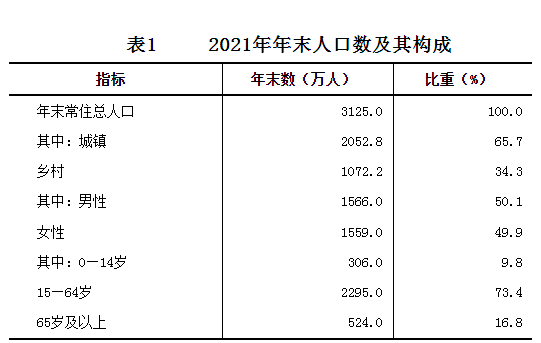 表1　　2021年年末人口数及其构成

| 指标 | 年末数（万人） | 比重（%） |
|---|---|---|
| 年末常住总人口 | 3125.0 | 100.0 |
| 其中：城镇 | 2052.8 | 65.7 |
| 乡村 | 1072.2 | 34.3 |
| 其中：男性 | 1566.0 | 50.1 |
| 女性 | 1559.0 | 49.9 |
| 其中：0—14岁 | 306.0 | 9.8 |
| 15—64岁 | 2295.0 | 73.4 |
| 65岁及以上 | 524.0 | 16.8 |